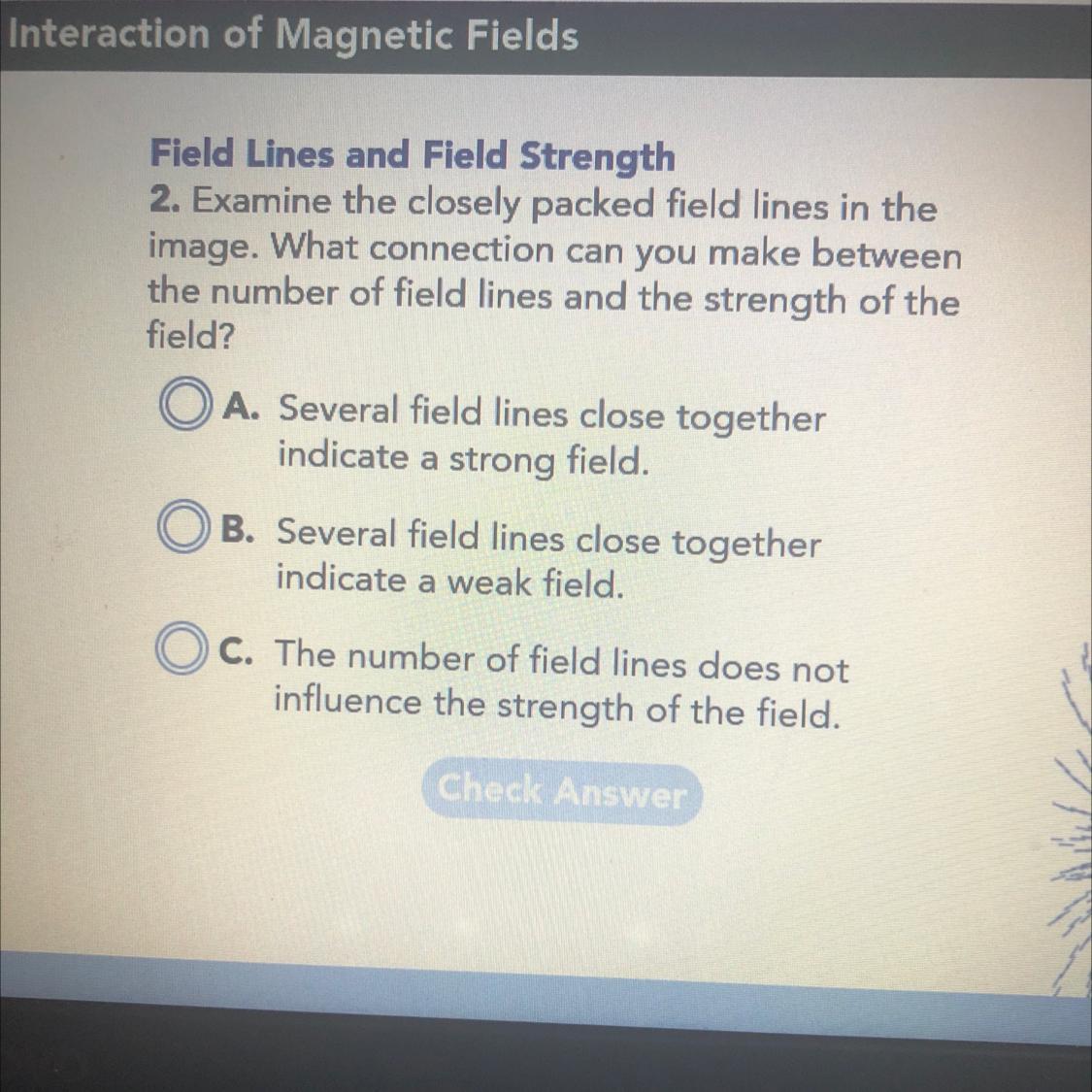 Interaction of Magnetic Fields

Field Lines and Field Strength

2. Examine the closely packed field lines in the image. What connection can you make between the number of field lines and the strength of the field?

A. Several field lines close together indicate a strong field.

B. Several field lines close together indicate a weak field.

C. The number of field lines does not influence the strength of the field.

Check Answer